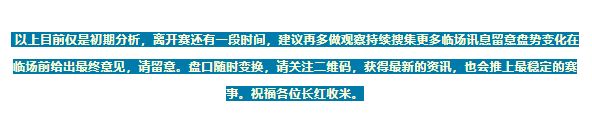 以上目前仅是初期分析，离开赛还有一段时间，建议再多做观察持续搜集更多临场讯息留意盘势变化在临场前给出最终意见，请留意。盘口随时变换，请关注二维码，获得最新的资讯，也会推上最稳定的赛事。祝福各位长红收米。